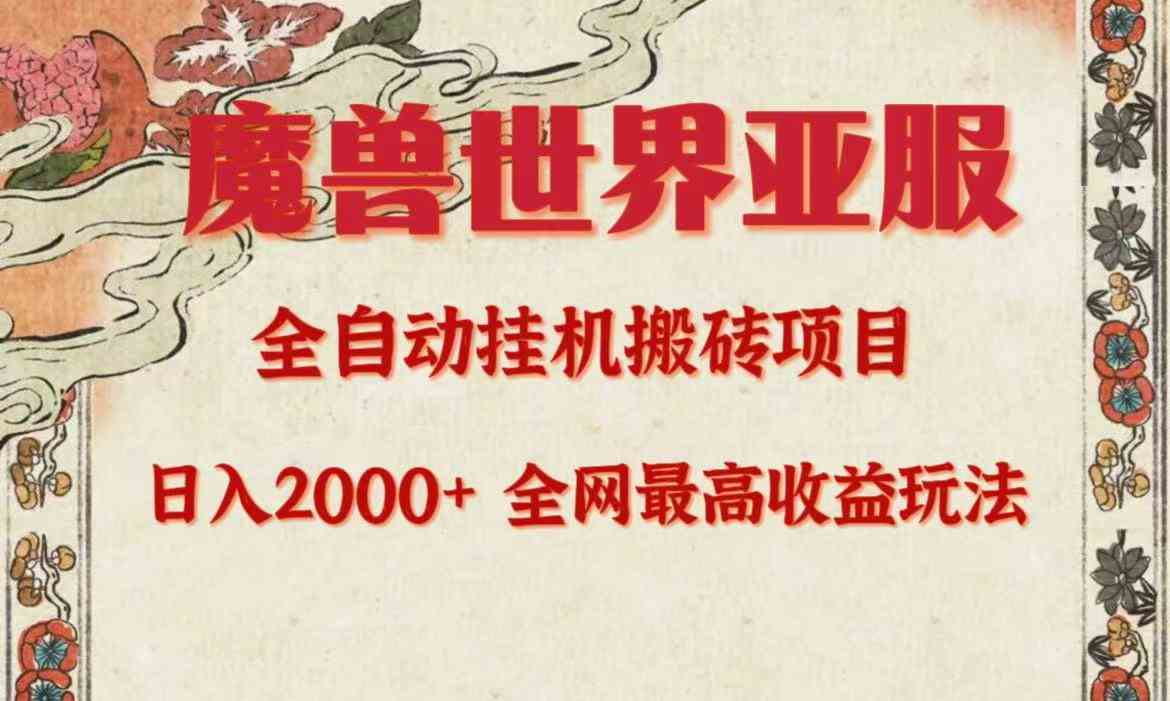 魔兽世界亚服

全自动挂机搬砖项目

日入2000+ 全网最高收益玩法